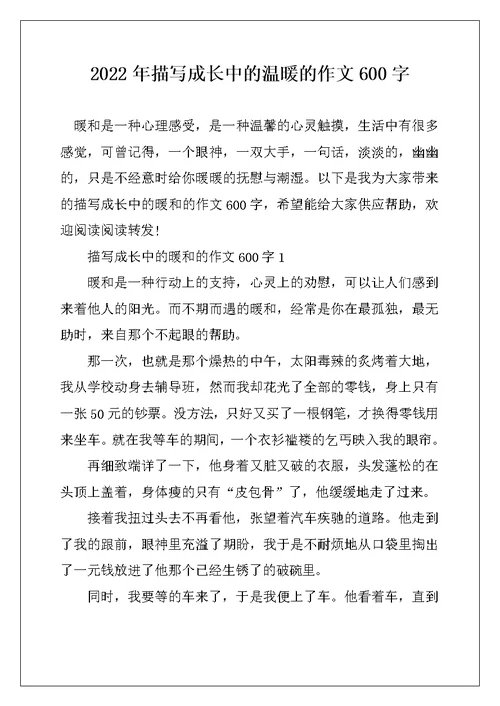 2022年描写成长中的温暖的作文600字

暖和是一种心理感受，是一种温馨的心灵触摸，生活中有很多感觉，可曾记得，一个眼神，一双大手，一句话，淡淡的，幽幽的，只是不经意时给你暖暖的抚慰与潮湿。以下是我为大家带来的描写成长中的暖和的作文600字，希望能给大家供应帮助，欢迎阅读阅读转发！

描写成长中的暖和的作文600字1

暖和是一种行动上的支持，心灵上的劝慰，可以让人们感到来着他人的阳光。而不期而遇的暖和，经常是你在最孤独，最无助时，来自那个不起眼的帮助。

那一次，也就是那个燥热的中午，太阳毒辣的炙烤着大地，我从学校动身去辅导班，然而我却花光了全部的零钱，身上只有一张50元的钞票。没方法，只好又买了一根钢笔，才换得零钱用来坐车。就在我等车的期间，一个衣衫褴褛的乞丐映入我的眼帘。

再细致端详了一下，他身着又脏又破的衣服，头发蓬松的在头顶上盖着，身体瘦的只有“皮包骨”了，他缓缓地走了过来。

接着我扭过头去不再看他，张望着汽车疾驰的道路。他走到了我的跟前，眼神里充溢了期盼，我于是不耐烦地从口袋里掏出了一元钱放进了他那个已经生锈了的破碗里。

同时，我要等的车来了，于是我便上了车。他看着车，直到